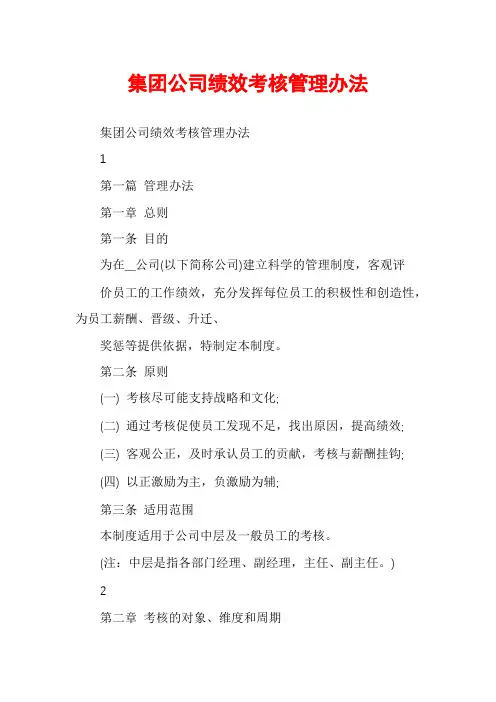 集团公司绩效考核管理办法

集团公司绩效考核管理办法

1

第一篇 管理办法

第一章 总则

第一条 目的

为在__公司(以下简称公司)建立科学的管理制度，客观评

价员工的工作绩效，充分发挥每位员工的积极性和创造性，为员工薪酬、晋级、升迁、

奖惩等提供依据，特制定本制度。

第二条 原则

(一) 考核尽可能支持战略和文化;

(二) 通过考核促使员工发现不足，找出原因，提高绩效;

(三) 客观公正，及时承认员工的贡献，考核与薪酬挂钩;

(四) 以正激励为主，负激励为辅;

第三条 适用范围

本制度适用于公司中层及一般员工的考核。

(注：中层是指各部门经理、副经理，主任、副主任。)

2

第二章 考核的对象、维度和周期